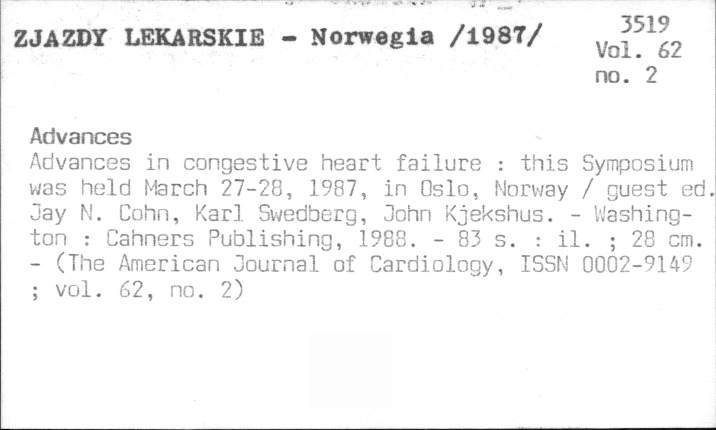 ZJAZDY LEKARSKIE - Norwegia /1987/

3519
Vol. 62
no. 2

Advances
Advances in congestive heart failure : this Symposium was held March 27-28, 1987, in Oslo, Norway / guest ed. Jay N. Cohn, Karl Swedberg, John Kjekshus. - Washington : Cahners Publishing, 1988. - 83 s. : il. ; 28 cm. - (The American Journal of Cardiology, ISSN 0002-9149 ; vol. 62, no. 2)